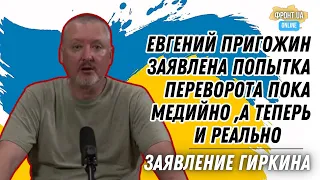 ФРОНТ.UA
ONLINE

ЕВГЕНИЙ ПРИГОЖИН ЗАЯВЛЕНА ПОПЫТКА ПЕРЕВОРОТА ПОКА МЕДИЙНО ,А ТЕПЕРЬ И РЕАЛЬНО

ЗАЯВЛЕНИЕ ГИРКИНА